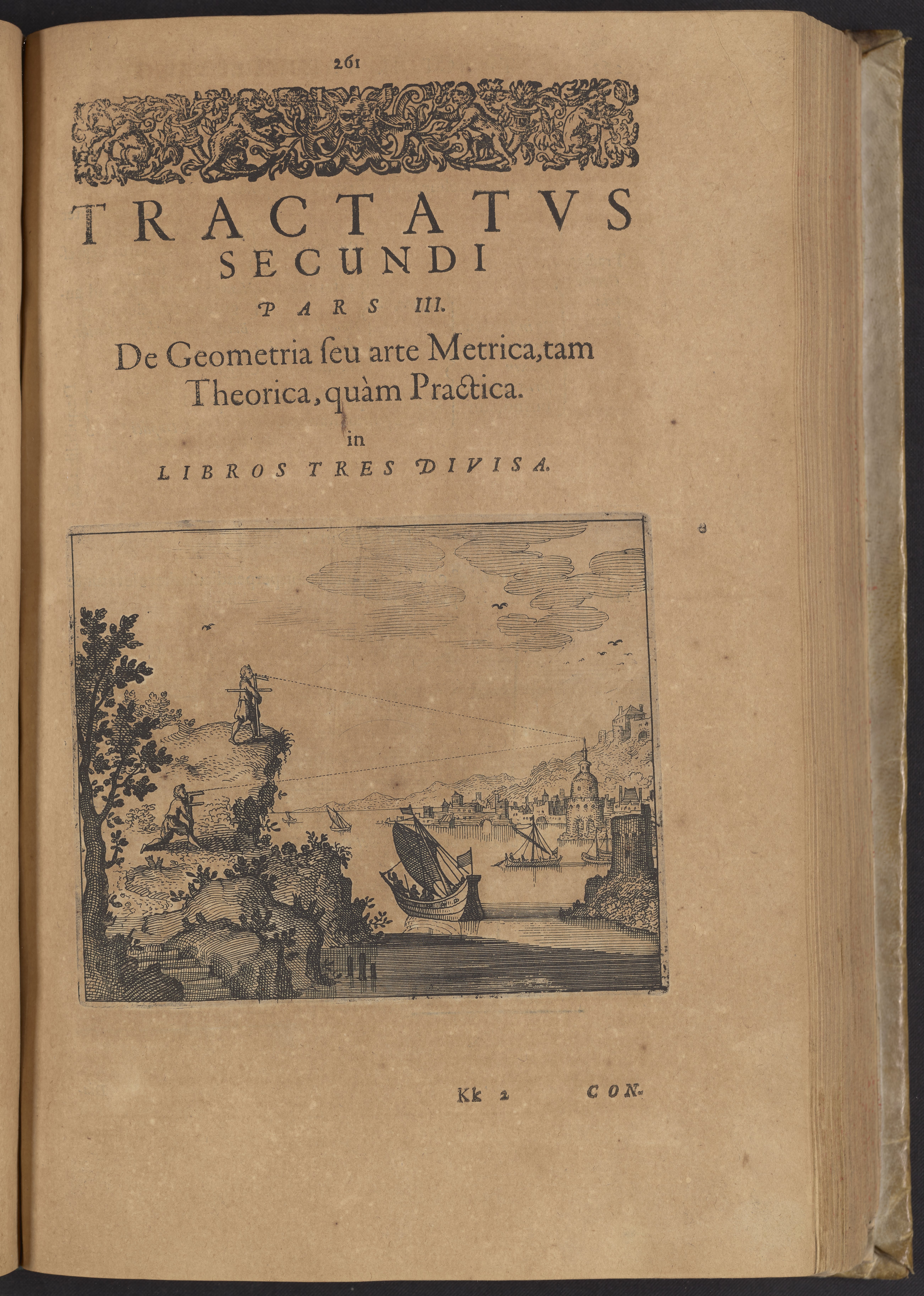 261

TRACTATVS
SECUNDI

PARS III.

De Geometria ſeu arte Metrica, tam Theorica, quàm Practica.

in

LIBROS TRES DIVISA.

Kk 2 CON-